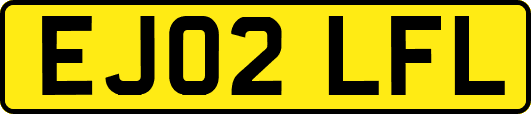 EJ02 LFL